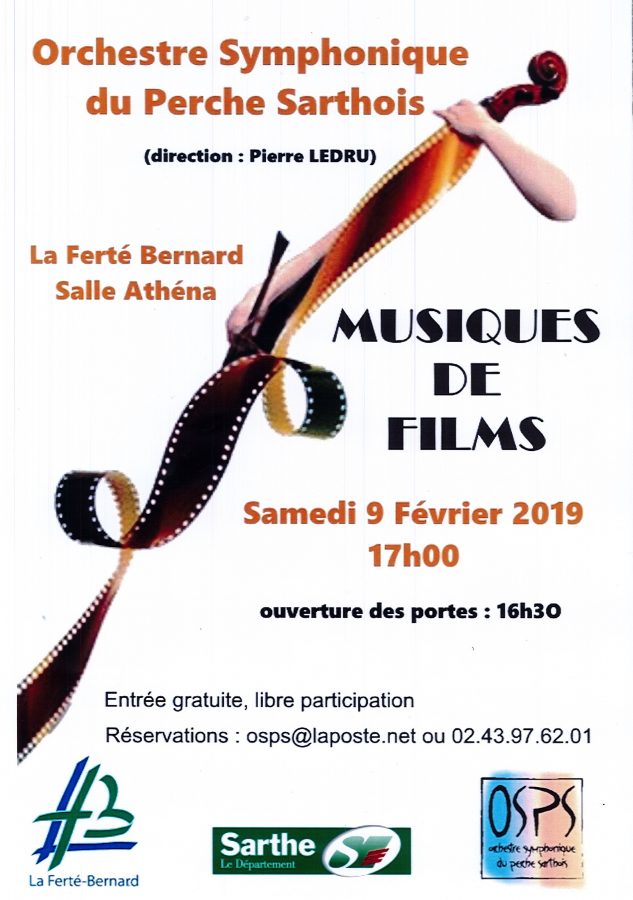 Orchestre Symphonique du Perche Sarthois

(direction : Pierre LEDRU)

La Ferté Bernard
Salle Athéna

MUSIQUES DE FILMS

Samedi 9 Février 2019
17h00

ouverture des portes : 16h30

Entrée gratuite, libre participation

Réservations : osps@laposte.net ou 02.43.97.62.01

La Ferté-Bernard

Sarthe
Le Département

OSPS
orchestre symphonique du perche sarthois